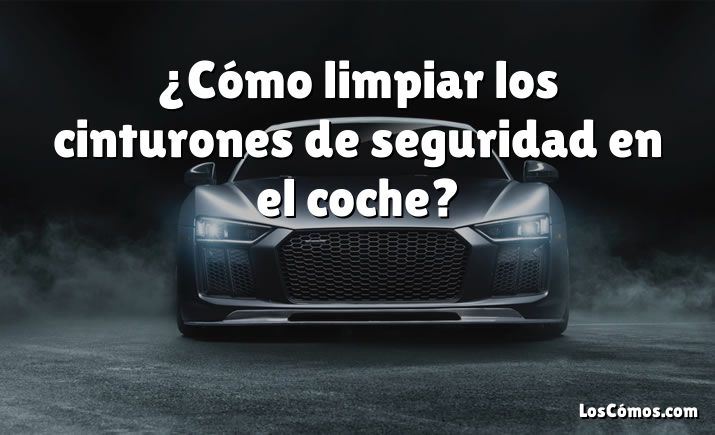 ¿Cómo limpiar los cinturones de seguridad en el coche?

LosCómos.com